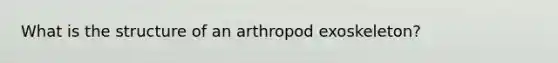 What is the structure of an arthropod exoskeleton?